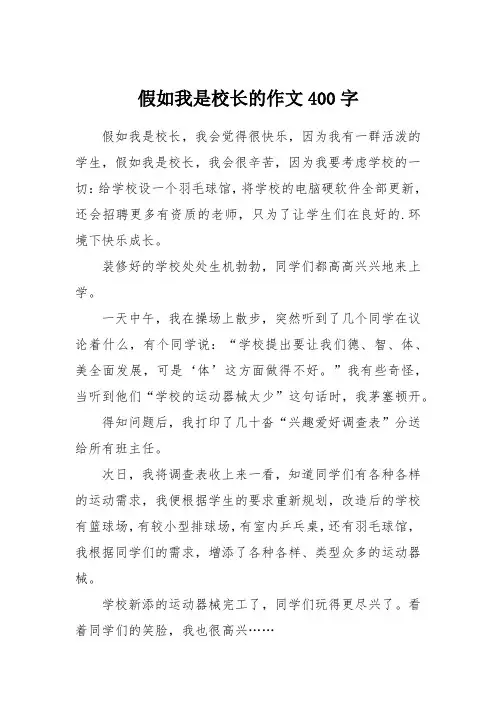 假如我是校长的作文400字

假如我是校长，我会觉得很快乐，因为我有一群活泼的学生，假如我是校长，我会很辛苦，因为我要考虑学校的一切：给学校设一个羽毛球馆，将学校的电脑硬软件全部更新，还会招聘更多有资质的老师，只为了让学生们在良好的.环境下快乐成长。

装修好的学校处处生机勃勃，同学们都高高兴兴地来上学。

一天中午，我在操场上散步，突然听到了几个同学在议论着什么，有个同学说：“学校提出要让我们德、智、体、美全面发展，可是‘体’这方面做得不好。”我有些奇怪，当听到他们“学校的运动器械太少”这句话时，我茅塞顿开。

得知问题后，我打印了几十沓“兴趣爱好调查表”分送给所有班主任。

次日，我将调查表收上来一看，知道同学们有各种各样的运动需求，我便根据学生的要求重新规划，改造后的学校有篮球场，有较小型排球场，有室内乒乓桌，还有羽毛球馆，我根据同学们的需求，增添了各种各样、类型众多的运动器械。

学校新添的运动器械完工了，同学们玩得更尽兴了。看着同学们的笑脸，我也很高兴……